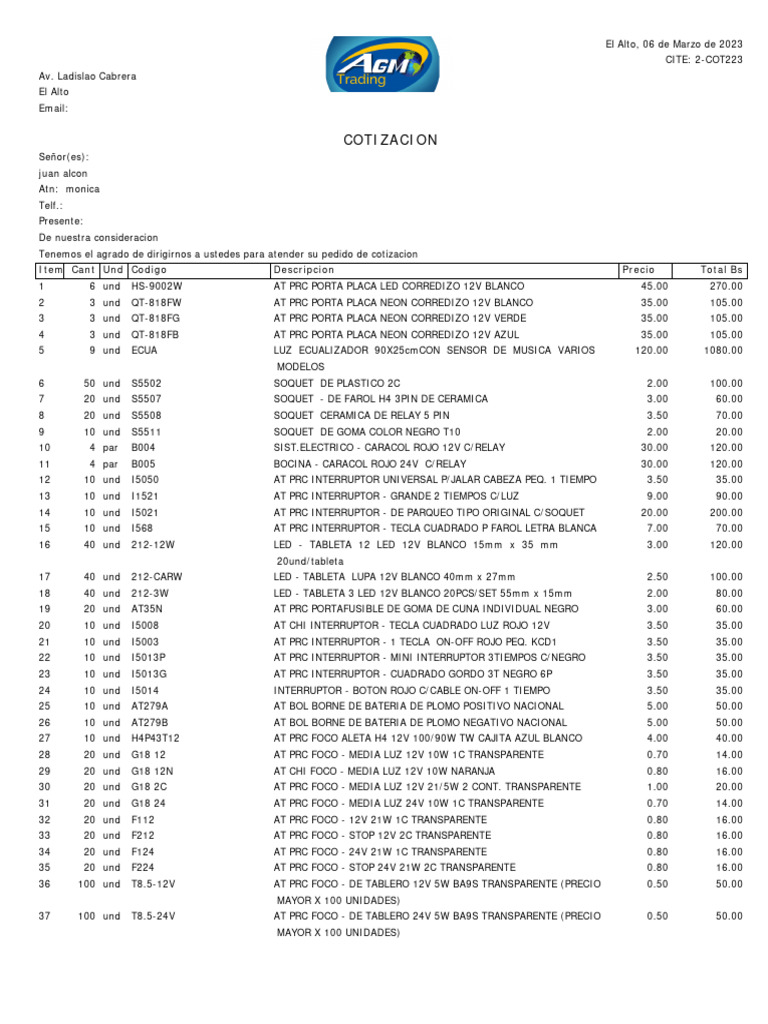 El Alto, 06 de Marzo de 2023
CITE: 2-COT223

AGM Trading

Av. Ladislao Cabrera
El Alto
Email:

COTIZACION

Señor(es):
juan alcon
Atn: monica
Telf.:
Presente:
De nuestra consideracion
Tenemos el agrado de dirigirnos a ustedes para atender su pedido de cotizacion

| Item | Cant | Und | Codigo | Descripcion | Precio | Total Bs |
|---|---|---|---|---|---|---|
| 1 | 6 | und | HS-9002W | AT PRC PORTA PLACA LED CORREDIZO 12V BLANCO | 45.00 | 270.00 |
| 2 | 3 | und | QT-818FW | AT PRC PORTA PLACA NEON CORREDIZO 12V BLANCO | 35.00 | 105.00 |
| 3 | 3 | und | QT-818FG | AT PRC PORTA PLACA NEON CORREDIZO 12V VERDE | 35.00 | 105.00 |
| 4 | 3 | und | QT-818FB | AT PRC PORTA PLACA NEON CORREDIZO 12V AZUL | 35.00 | 105.00 |
| 5 | 9 | und | ECUA | LUZ ECUALIZADOR 90X25cmCON SENSOR DE MUSICA VARIOS MODELOS | 120.00 | 1080.00 |
| 6 | 50 | und | S5502 | SOQUET DE PLASTICO 2C | 2.00 | 100.00 |
| 7 | 20 | und | S5507 | SOQUET - DE FAROL H4 3PIN DE CERAMICA | 3.00 | 60.00 |
| 8 | 20 | und | S5508 | SOQUET CERAMICA DE RELAY 5 PIN | 3.50 | 70.00 |
| 9 | 10 | und | S5511 | SOQUET DE GOMA COLOR NEGRO T10 | 2.00 | 20.00 |
| 10 | 4 | par | B004 | SIST.ELECTRICO - CARACOL ROJO 12V C/RELAY | 30.00 | 120.00 |
| 11 | 4 | par | B005 | BOCINA - CARACOL ROJO 24V C/RELAY | 30.00 | 120.00 |
| 12 | 10 | und | I5050 | AT PRC INTERRUPTOR UNIVERSAL P/JALAR CABEZA PEQ. 1 TIEMPO | 3.50 | 35.00 |
| 13 | 10 | und | I1521 | AT PRC INTERRUPTOR - GRANDE 2 TIEMPOS C/LUZ | 9.00 | 90.00 |
| 14 | 10 | und | I5021 | AT PRC INTERRUPTOR - DE PARQUEO TIPO ORIGINAL C/SOQUET | 20.00 | 200.00 |
| 15 | 10 | und | I568 | AT PRC INTERRUPTOR - TECLA CUADRADO P FAROL LETRA BLANCA | 7.00 | 70.00 |
| 16 | 40 | und | 212-12W | LED - TABLETA 12 LED 12V BLANCO 15mm x 35 mm 20und/tableta | 3.00 | 120.00 |
| 17 | 40 | und | 212-CARW | LED - TABLETA LUPA 12V BLANCO 40mm x 27mm | 2.50 | 100.00 |
| 18 | 40 | und | 212-3W | LED - TABLETA 3 LED 12V BLANCO 20PCS/SET 55mm x 15mm | 2.00 | 80.00 |
| 19 | 20 | und | AT35N | AT PRC PORTAFUSIBLE DE GOMA DE CUNA INDIVIDUAL NEGRO | 3.00 | 60.00 |
| 20 | 10 | und | I5008 | AT CHI INTERRUPTOR - TECLA CUADRADO LUZ ROJO 12V | 3.50 | 35.00 |
| 21 | 10 | und | I5003 | AT PRC INTERRUPTOR - 1 TECLA ON-OFF ROJO PEQ. KCD1 | 3.50 | 35.00 |
| 22 | 10 | und | I5013P | AT PRC INTERRUPTOR - MINI INTERRUPTOR 3TIEMPOS C/NEGRO | 3.50 | 35.00 |
| 23 | 10 | und | I5013G | AT PRC INTERRUPTOR - CUADRADO GORDO 3T NEGRO 6P | 3.50 | 35.00 |
| 24 | 10 | und | I5014 | INTERRUPTOR - BOTON ROJO C/CABLE ON-OFF 1 TIEMPO | 3.50 | 35.00 |
| 25 | 10 | und | AT279A | AT BOL BORNE DE BATERIA DE PLOMO POSITIVO NACIONAL | 5.00 | 50.00 |
| 26 | 10 | und | AT279B | AT BOL BORNE DE BATERIA DE PLOMO NEGATIVO NACIONAL | 5.00 | 50.00 |
| 27 | 10 | und | H4P43T12 | AT PRC FOCO ALETA H4 12V 100/90W TW CAJITA AZUL BLANCO | 4.00 | 40.00 |
| 28 | 20 | und | G18 12 | AT PRC FOCO - MEDIA LUZ 12V 10W 1C TRANSPARENTE | 0.70 | 14.00 |
| 29 | 20 | und | G18 12N | AT CHI FOCO - MEDIA LUZ 12V 10W NARANJA | 0.80 | 16.00 |
| 30 | 20 | und | G18 2C | AT PRC FOCO - MEDIA LUZ 12V 21/5W 2 CONT. TRANSPARENTE | 1.00 | 20.00 |
| 31 | 20 | und | G18 24 | AT PRC FOCO - MEDIA LUZ 24V 10W 1C TRANSPARENTE | 0.70 | 14.00 |
| 32 | 20 | und | F112 | AT PRC FOCO - 12V 21W 1C TRANSPARENTE | 0.80 | 16.00 |
| 33 | 20 | und | F212 | AT PRC FOCO - STOP 12V 2C TRANSPARENTE | 0.80 | 16.00 |
| 34 | 20 | und | F124 | AT PRC FOCO - 24V 21W 1C TRANSPARENTE | 0.80 | 16.00 |
| 35 | 20 | und | F224 | AT PRC FOCO - STOP 24V 21W 2C TRANSPARENTE | 0.80 | 16.00 |
| 36 | 100 | und | T8.5-12V | AT PRC FOCO - DE TABLERO 12V 5W BA9S TRANSPARENTE (PRECIO MAYOR X 100 UNIDADES) | 0.50 | 50.00 |
| 37 | 100 | und | T8.5-24V | AT PRC FOCO - DE TABLERO 24V 5W BA9S TRANSPARENTE (PRECIO MAYOR X 100 UNIDADES) | 0.50 | 50.00 |